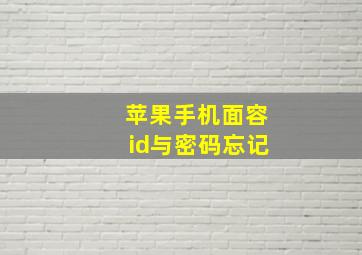 苹果手机面容
id与密码忘记